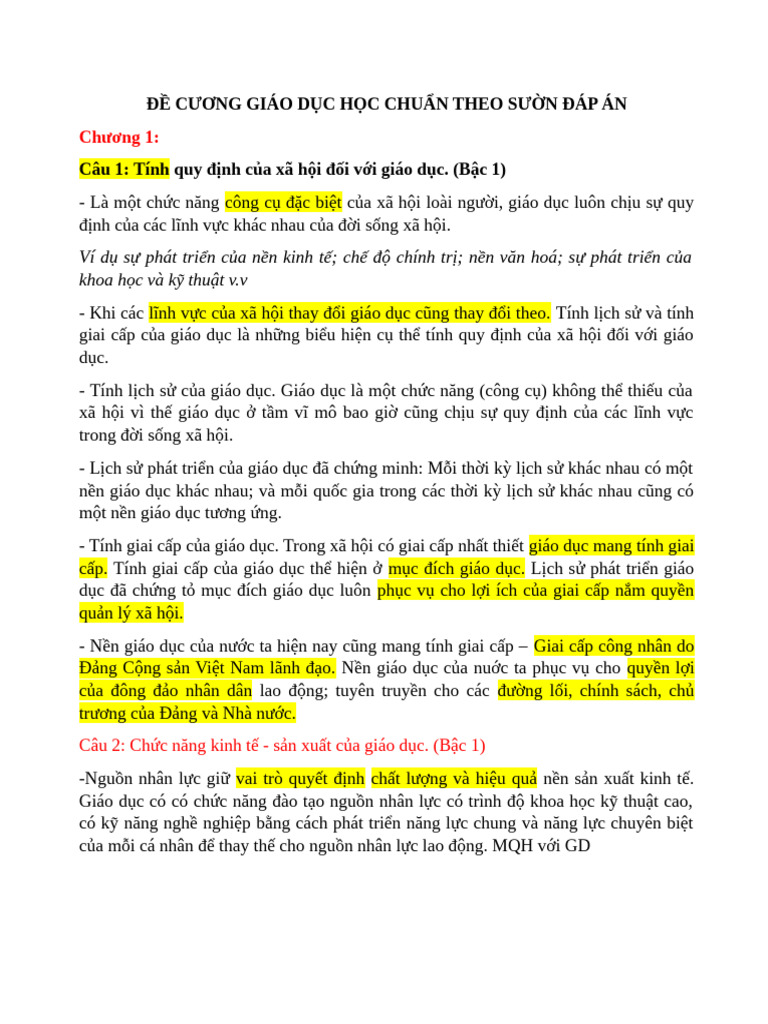 ĐỀ CƯƠNG GIÁO DỤC HỌC CHUẨN THEO SƯỜN ĐÁP ÁN

Chương 1:

Câu 1: Tính quy định của xã hội đối với giáo dục. (Bậc 1)

- Là một chức năng công cụ đặc biệt của xã hội loài người, giáo dục luôn chịu sự quy định của các lĩnh vực khác nhau của đời sống xã hội.

Ví dụ sự phát triển của nền kinh tế; chế độ chính trị; nền văn hoá; sự phát triển của khoa học và kỹ thuật v.v

- Khi các lĩnh vực của xã hội thay đổi giáo dục cũng thay đổi theo. Tính lịch sử và tính giai cấp của giáo dục là những biểu hiện cụ thể tính quy định của xã hội đối với giáo dục.

- Tính lịch sử của giáo dục. Giáo dục là một chức năng (công cụ) không thể thiếu của xã hội vì thế giáo dục ở tầm vĩ mô bao giờ cũng chịu sự quy định của các lĩnh vực trong đời sống xã hội.

- Lịch sử phát triển của giáo dục đã chứng minh: Mỗi thời kỳ lịch sử khác nhau có một nền giáo dục khác nhau; và mỗi quốc gia trong các thời kỳ lịch sử khác nhau cũng có một nền giáo dục tương ứng.

- Tính giai cấp của giáo dục. Trong xã hội có giai cấp nhất thiết giáo dục mang tính giai cấp. Tính giai cấp của giáo dục thể hiện ở mục đích giáo dục. Lịch sử phát triển giáo dục đã chứng tỏ mục đích giáo dục luôn phục vụ cho lợi ích của giai cấp nắm quyền quản lý xã hội.

- Nền giáo dục của nước ta hiện nay cũng mang tính giai cấp – Giai cấp công nhân do Đảng Cộng sản Việt Nam lãnh đạo. Nền giáo dục của nước ta phục vụ cho quyền lợi của đông đảo nhân dân lao động; tuyên truyền cho các đường lối, chính sách, chủ trương của Đảng và Nhà nước.

Câu 2: Chức năng kinh tế - sản xuất của giáo dục. (Bậc 1)

-Nguồn nhân lực giữ vai trò quyết định chất lượng và hiệu quả nền sản xuất kinh tế. Giáo dục có có chức năng đào tạo nguồn nhân lực có trình độ khoa học kỹ thuật cao, có kỹ năng nghề nghiệp bằng cách phát triển năng lực chung và năng lực chuyên biệt của mỗi cá nhân để thay thế cho nguồn nhân lực lao động. MQH với GD